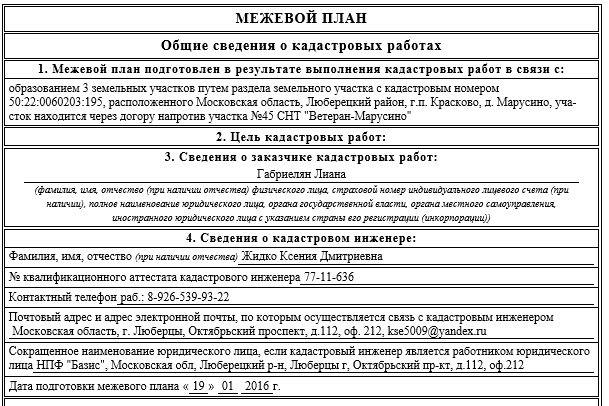 МЕЖЕВОЙ ПЛАН

Общие сведения о кадастровых работах

1. Межевой план подготовлен в результате выполнения кадастровых работ в связи с:

образованием 3 земельных участков путем раздела земельного участка с кадастровым номером 50:22:0060203:195, расположенного Московская область, Люберецкий район, г.п. Красково, д. Марусино, участок находится через догору напротив участка №45 СНТ "Ветеран-Марусино"

2. Цель кадастровых работ:

3. Сведения о заказчике кадастровых работ:

Габриелян Лиана

(фамилия, имя, отчество (при наличии отчества) физического лица, страховой номер индивидуального лицевого счета (при наличии), полное наименование юридического лица, органа государственной власти, органа местного самоуправления, иностранного юридического лица с указанием страны его регистрации (инкорпорации))

4. Сведения о кадастровом инженере:

Фамилия, имя, отчество (при наличии отчества) Жидко Ксения Дмитриевна

№ квалификационного аттестата кадастрового инженера 77-11-636

Контактный телефон раб.: 8-926-539-93-22

Почтовый адрес и адрес электронной почты, по которым осуществляется связь с кадастровым инженером Московская область, г. Люберцы, Октябрьский проспект, д.112, оф. 212, kse5009@yandex.ru

Сокращенное наименование юридического лица, если кадастровый инженер является работником юридического лица НПФ "Базис", Московская обл, Люберецкий р-н, Люберцы г, Октябрьский пр-кт, д.112, оф.212

Дата подготовки межевого плана « 19 » 01 2016 г.